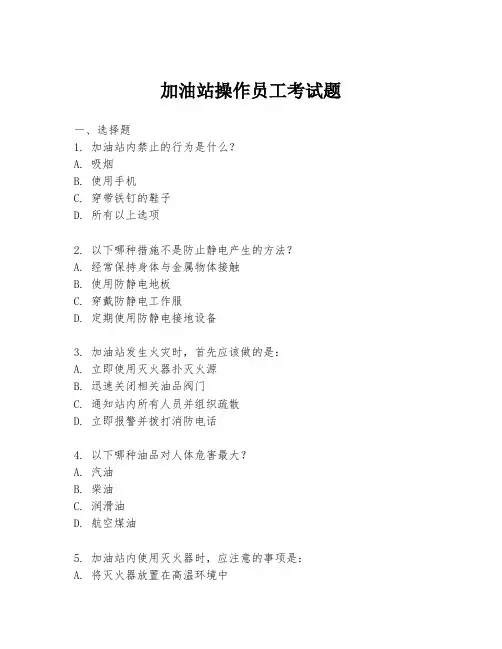 加油站操作员工考试题

一、选择题
1. 加油站内禁止的行为是什么?
A. 吸烟
B. 使用手机
C. 穿带铁钉的鞋子
D. 所有以上选项

2. 以下哪种措施不是防止静电产生的方法?
A. 经常保持身体与金属物体接触
B. 使用防静电地板
C. 穿戴防静电工作服
D. 定期使用防静电接地设备

3. 加油站发生火灾时,首先应该做的是:
A. 立即使用灭火器扑灭火源
B. 迅速关闭相关油品阀门
C. 通知站内所有人员并组织疏散
D. 立即报警并拨打消防电话

4. 以下哪种油品对人体危害最大?
A. 汽油
B. 柴油
C. 润滑油
D. 航空煤油

5. 加油站内使用灭火器时,应注意的事项是:
A. 将灭火器放置在高温环境中